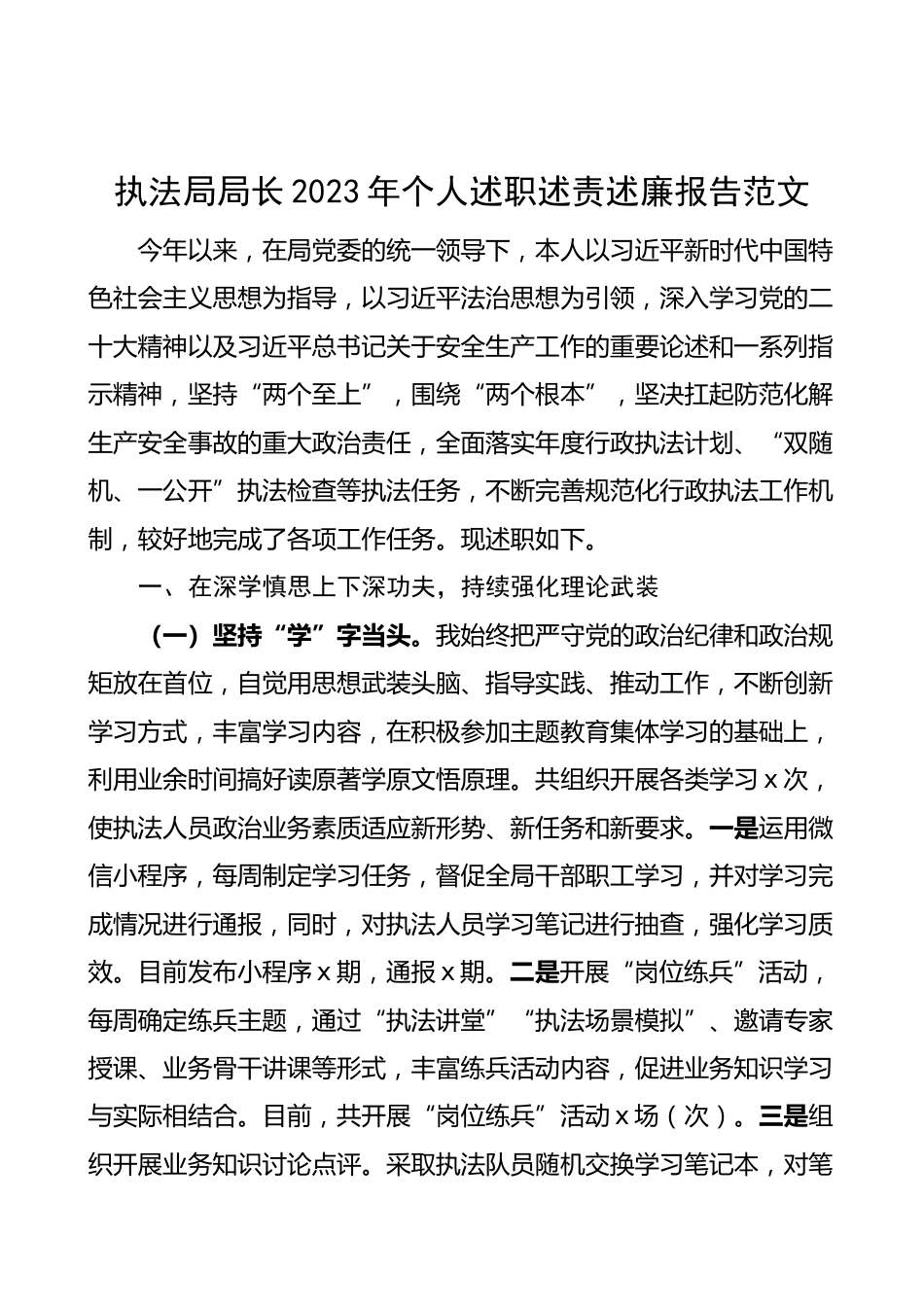 执法局局长2023年个人述职述责述廉报告范文

今年以来，在局党委的统一领导下，本人以习近平新时代中国特色社会主义思想为指导，以习近平法治思想为引领，深入学习党的二十大精神以及习近平总书记关于安全生产工作的重要论述和一系列指示精神，坚持“两个至上”，围绕“两个根本”，坚决扛起防范化解生产安全事故的重大政治责任，全面落实年度行政执法计划、“双随机、一公开”执法检查等执法任务，不断完善规范化行政执法工作机制，较好地完成了各项工作任务。现述职如下。

一、在深学慎思上下深功夫，持续强化理论武装

（一）坚持“学”字当头。我始终把严守党的政治纪律和政治规矩放在首位，自觉用思想武装头脑、指导实践、推动工作，不断创新学习方式，丰富学习内容，在积极参加主题教育集体学习的基础上，利用业余时间搞好读原著学原文悟原理。共组织开展各类学习x次，使执法人员政治业务素质适应新形势、新任务和新要求。一是运用微信小程序，每周制定学习任务，督促全局干部职工学习，并对学习完成情况进行通报，同时，对执法人员学习笔记进行抽查，强化学习质效。目前发布小程序x期，通报x期。二是开展“岗位练兵”活动，每周确定练兵主题，通过“执法讲堂”“执法场景模拟”、邀请专家授课、业务骨干讲课等形式，丰富练兵活动内容，促进业务知识学习与实际相结合。目前，共开展“岗位练兵”活动x场（次）。三是组织开展业务知识讨论点评。采取执法队员随机交换学习笔记本，对笔